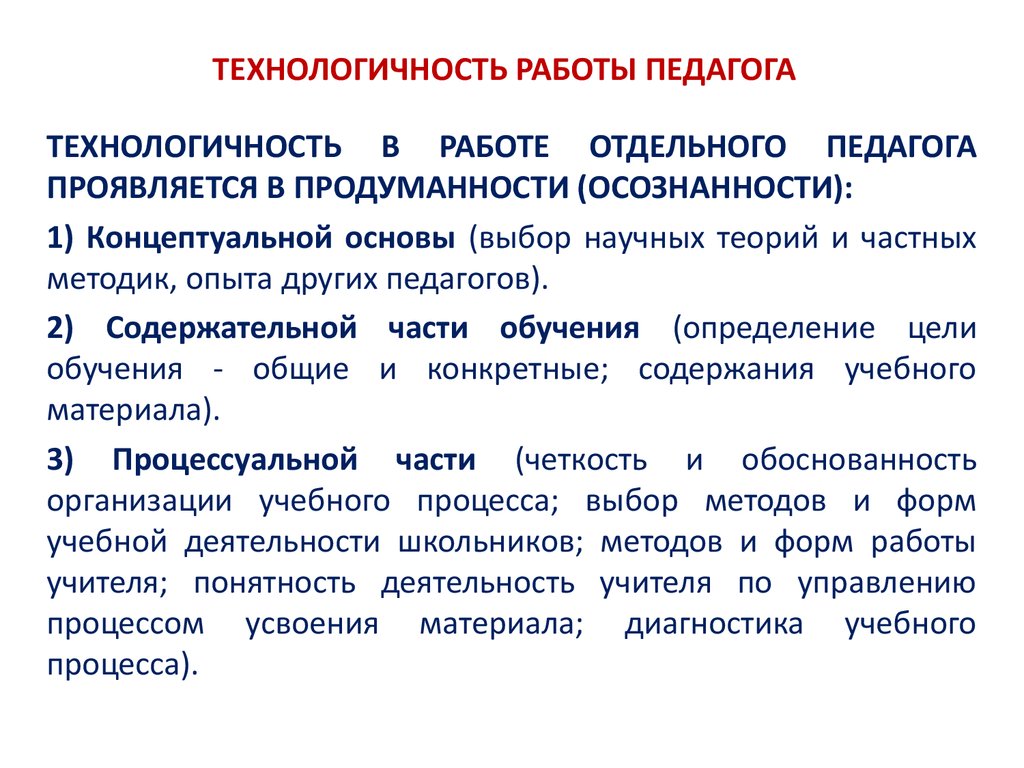 ТЕХНОЛОГИЧНОСТЬ РАБОТЫ ПЕДАГОГА

ТЕХНОЛОГИЧНОСТЬ В РАБОТЕ ОТДЕЛЬНОГО ПЕДАГОГА ПРОЯВЛЯЕТСЯ В ПРОДУМАННОСТИ (ОСОЗНАННОСТИ):

1) Концептуальной основы (выбор научных теорий и частных методик, опыта других педагогов).

2) Содержательной части обучения (определение цели обучения - общие и конкретные; содержания учебного материала).

3) Процессуальной части (четкость и обоснованность организации учебного процесса; выбор методов и форм учебной деятельности школьников; методов и форм работы учителя; понятность деятельность учителя по управлению процессом усвоения материала; диагностика учебного процесса).